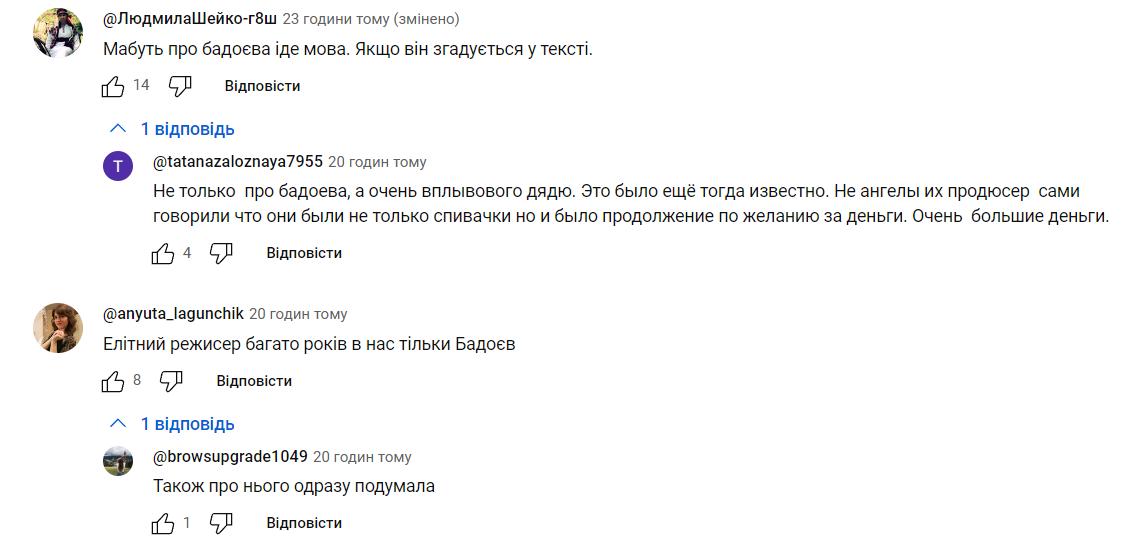 @ЛюдмилаШейко-г8ш 23 години тому (змінено)
Мабуть про бадоєва іде мова. Якщо він згадується у тексті.

14 Відповісти

1 відповідь

T @tatanazaloznaya7955 20 годин тому
Не только про бадоева, а очень вплывового дядю. Это было ещё тогда известно. Не ангелы их продюсер сами говорили что они были не только спивачки но и было продолжение по желанию за деньги. Очень большие деньги.

4 Відповісти

@anyuta_lagunchik 20 годин тому
Елітний режисер багато років в нас тільки Бадоєв

8 Відповісти

1 відповідь

@browsupgrade1049 20 годин тому
Також про нього одразу подумала

1 Відповісти